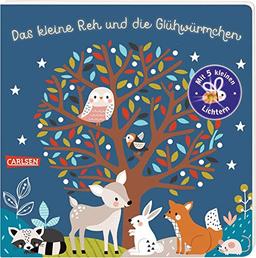 Das kleine Reh und die Glühwürmchen

Mit 5 kleinen Lichtern

CARLSEN